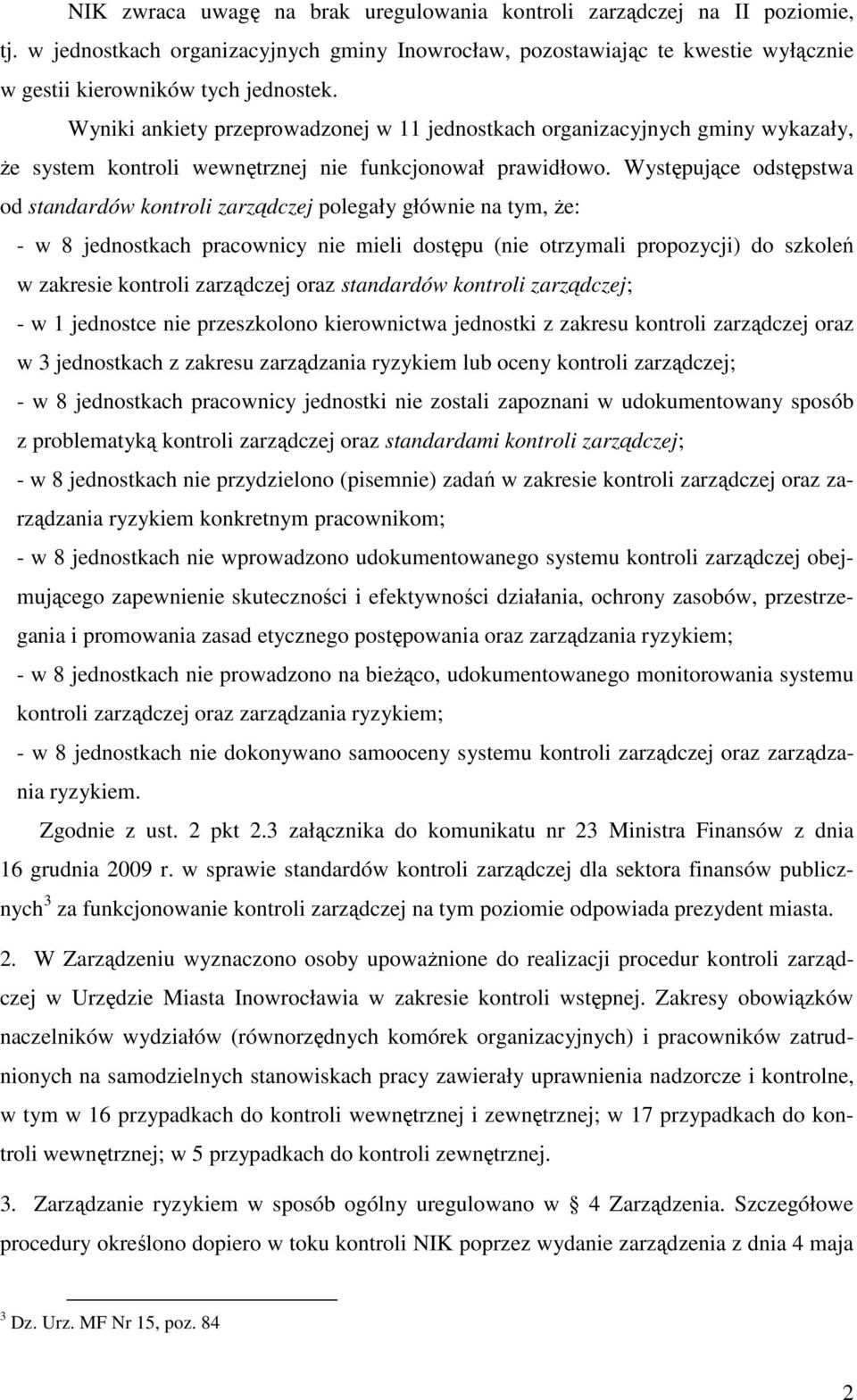 NIK zwraca uwagę na brak uregulowania kontroli zarządczej na II poziomie, tj. w jednostkach organizacyjnych gminy Inowrocław, pozostawiając te kwestie wyłącznie w gestii kierowników tych jednostek.

Wyniki ankiety przeprowadzonej w 11 jednostkach organizacyjnych gminy wykazały, że system kontroli wewnętrznej nie funkcjonował prawidłowo. Występujące odstępstwa od standardów kontroli zarządczej polegały głównie na tym, że:

- w 8 jednostkach pracownicy nie mieli dostępu (nie otrzymali propozycji) do szkoleń w zakresie kontroli zarządczej oraz standardów kontroli zarządczej;

- w 1 jednostce nie przeszkolono kierownictwa jednostki z zakresu kontroli zarządczej oraz w 3 jednostkach z zakresu zarządzania ryzykiem lub oceny kontroli zarządczej;

- w 8 jednostkach pracownicy jednostki nie zostali zapoznani w udokumentowany sposób z problematyką kontroli zarządczej oraz standardami kontroli zarządczej;

- w 8 jednostkach nie przydzielono (pisemnie) zadań w zakresie kontroli zarządczej oraz zarządzania ryzykiem konkretnym pracownikom;

- w 8 jednostkach nie wprowadzono udokumentowanego systemu kontroli zarządczej obejmującego zapewnienie skuteczności i efektywności działania, ochrony zasobów, przestrzegania i promowania zasad etycznego postępowania oraz zarządzania ryzykiem;

- w 8 jednostkach nie prowadzono na bieżąco, udokumentowanego monitorowania systemu kontroli zarządczej oraz zarządzania ryzykiem;

- w 8 jednostkach nie dokonywano samooceny systemu kontroli zarządczej oraz zarządzania ryzykiem.

Zgodnie z ust. 2 pkt 2.3 załącznika do komunikatu nr 23 Ministra Finansów z dnia 16 grudnia 2009 r. w sprawie standardów kontroli zarządczej dla sektora finansów publicznych$^3$ za funkcjonowanie kontroli zarządczej na tym poziomie odpowiada prezydent miasta.

2. W Zarządzeniu wyznaczono osoby upoważnione do realizacji procedur kontroli zarządczej w Urzędzie Miasta Inowrocławia w zakresie kontroli wstępnej. Zakresy obowiązków naczelników wydziałów (równorzędnych komórek organizacyjnych) i pracowników zatrudnionych na samodzielnych stanowiskach pracy zawierały uprawnienia nadzorcze i kontrolne, w tym w 16 przypadkach do kontroli wewnętrznej i zewnętrznej; w 17 przypadkach do kontroli wewnętrznej; w 5 przypadkach do kontroli zewnętrznej.

3. Zarządzanie ryzykiem w sposób ogólny uregulowano w § 4 Zarządzenia. Szczegółowe procedury określono dopiero w toku kontroli NIK poprzez wydanie zarządzenia z dnia 4 maja

$^3$ Dz. Urz. MF Nr 15, poz. 84

2